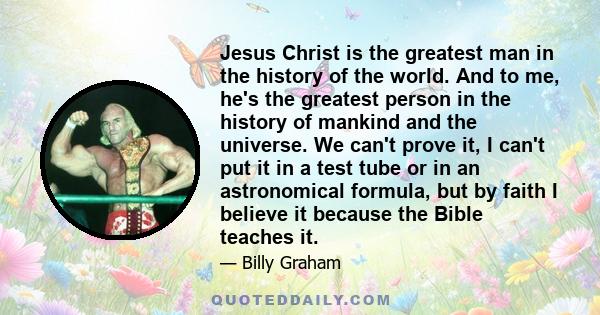 Jesus Christ is the greatest man in the history of the world. And to me, he's the greatest person in the history of mankind and the universe. We can't prove it, I can't put it in a test tube or in an astronomical formula, but by faith I believe it because the Bible teaches it.

— Billy Graham

QUOTEDDAILY.COM